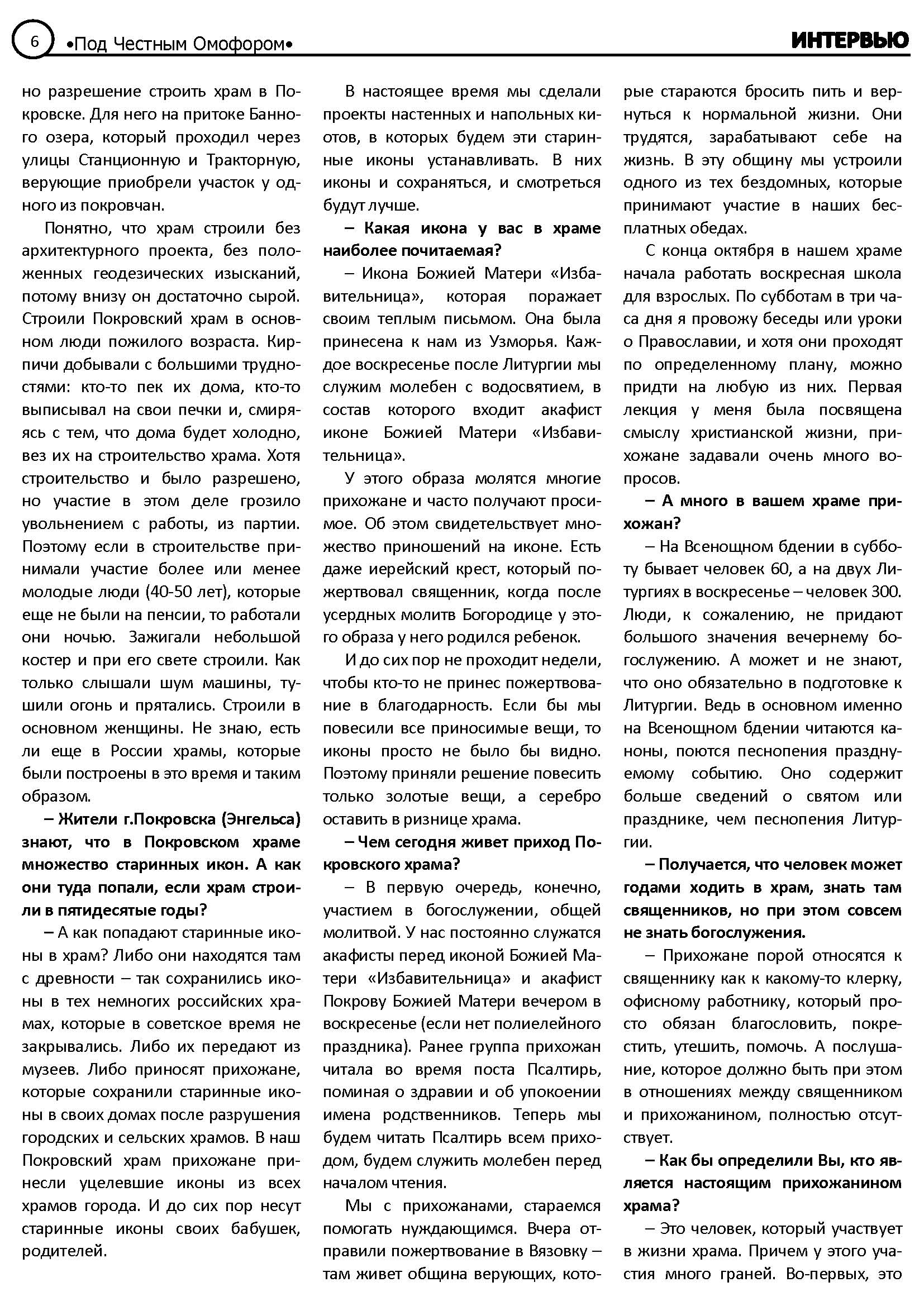 6 •Под Честным Омофором• ИНТЕРВЬЮ

но разрешение строить храм в Покровске. Для него на притоке Банного озера, который проходил через улицы Станционную и Тракторную, верующие приобрели участок у одного из покровчан.

Понятно, что храм строили без архитектурного проекта, без положенных геодезических изысканий, потому внизу он достаточно сырой. Строили Покровский храм в основном люди пожилого возраста. Кирпичи добывали с большими трудностями: кто-то пек их дома, кто-то выписывал на свои печки и, смиряясь с тем, что дома будет холодно, вез их на строительство храма. Хотя строительство и было разрешено, но участие в этом деле грозило увольнением с работы, из партии. Поэтому если в строительстве принимали участие более или менее молодые люди (40-50 лет), которые еще не были на пенсии, то работали они ночью. Зажигали небольшой костер и при его свете строили. Как только слышали шум машины, тушили огонь и прятались. Строили в основном женщины. Не знаю, есть ли еще в России храмы, которые были построены в это время и таким образом.

– Жители г.Покровска (Энгельса) знают, что в Покровском храме множество старинных икон. А как они туда попали, если храм строили в пятидесятые годы?

– А как попадают старинные иконы в храм? Либо они находятся там с древности – так сохранились иконы в тех немногих российских храмах, которые в советское время не закрывались. Либо их передают из музеев. Либо приносят прихожане, которые сохранили старинные иконы в своих домах после разрушения городских и сельских храмов. В наш Покровский храм прихожане принесли уцелевшие иконы из всех храмов города. И до сих пор несут старинные иконы своих бабушек, родителей.

В настоящее время мы сделали проекты настенных и напольных киотов, в которых будем эти старинные иконы устанавливать. В них иконы и сохраняться, и смотреться будут лучше.

– Какая икона у вас в храме наиболее почитаемая?

– Икона Божией Матери «Избавительница», которая поражает своим теплым письмом. Она была принесена к нам из Узморья. Каждое воскресенье после Литургии мы служим молебен с водосвятием, в состав которого входит акафист иконе Божией Матери «Избавительница».

У этого образа молятся многие прихожане и часто получают просимое. Об этом свидетельствует множество приношений на иконе. Есть даже иерейский крест, который пожертвовал священник, когда после усердных молитв Богородице у этого образа у него родился ребенок.

И до сих пор не проходит недели, чтобы кто-то не принес пожертвование в благодарность. Если бы мы повесили все приносимые вещи, то иконы просто не было бы видно. Поэтому приняли решение повесить только золотые вещи, а серебро оставить в ризнице храма.

– Чем сегодня живет приход Покровского храма?

– В первую очередь, конечно, участием в богослужении, общей молитвой. У нас постоянно служатся акафисты перед иконой Божией Матери «Избавительница» и акафист Покрову Божией Матери вечером в воскресенье (если нет полиелейного праздника). Ранее группа прихожан читала во время поста Псалтирь, поминая о здравии и об упокоении имена родственников. Теперь мы будем читать Псалтирь всем приходом, будем служить молебен перед началом чтения.

Мы с прихожанами, стараемся помогать нуждающимся. Вчера отправили пожертвование в Вязовку – там живет община верующих, которые стараются бросить пить и вернуться к нормальной жизни. Они трудятся, зарабатывают себе на жизнь. В эту общину мы устроили одного из тех бездомных, которые принимают участие в наших бесплатных обедах.

С конца октября в нашем храме начала работать воскресная школа для взрослых. По субботам в три часа дня я провожу беседы или уроки о Православии, и хотя они проходят по определенному плану, можно придти на любую из них. Первая лекция у меня была посвящена смыслу христианской жизни, прихожане задавали очень много вопросов.

– А много в вашем храме прихожан?

– На Всенощном бдении в субботу бывает человек 60, а на двух Литургиях в воскресенье – человек 300. Люди, к сожалению, не придают большого значения вечернему богослужению. А может и не знают, что оно обязательно в подготовке к Литургии. Ведь в основном именно на Всенощном бдении читаются каноны, поются песнопения празднуемому событию. Оно содержит больше сведений о святом или празднике, чем песнопения Литургии.

– Получается, что человек может годами ходить в храм, знать там священников, но при этом совсем не знать богослужения.

– Прихожане порой относятся к священнику как к какому-то клерку, офисному работнику, который просто обязан благословить, покрестить, утешить, помочь. А послушание, которое должно быть при этом в отношениях между священником и прихожанином, полностью отсутствует.

– Как бы определили Вы, кто является настоящим прихожанином храма?

– Это человек, который участвует в жизни храма. Причем у этого участия много граней. Во-первых, это